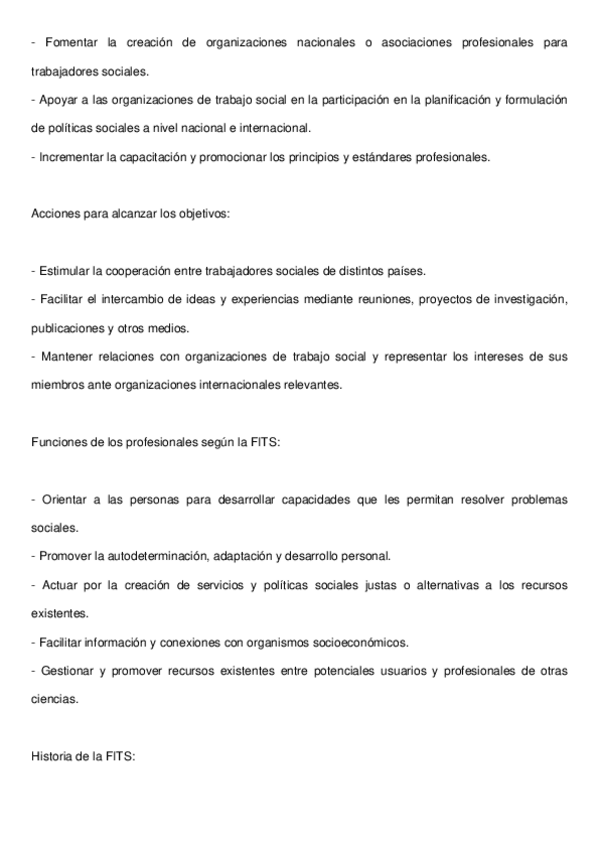 - Fomentar la creación de organizaciones nacionales o asociaciones profesionales para trabajadores sociales.
- Apoyar a las organizaciones de trabajo social en la participación en la planificación y formulación de políticas sociales a nivel nacional e internacional.
- Incrementar la capacitación y promocionar los principios y estándares profesionales.

Acciones para alcanzar los objetivos:

- Estimular la cooperación entre trabajadores sociales de distintos países.
- Facilitar el intercambio de ideas y experiencias mediante reuniones, proyectos de investigación, publicaciones y otros medios.
- Mantener relaciones con organizaciones de trabajo social y representar los intereses de sus miembros ante organizaciones internacionales relevantes.

Funciones de los profesionales según la FITS:

- Orientar a las personas para desarrollar capacidades que les permitan resolver problemas sociales.
- Promover la autodeterminación, adaptación y desarrollo personal.
- Actuar por la creación de servicios y políticas sociales justas o alternativas a los recursos existentes.
- Facilitar información y conexiones con organismos socioeconómicos.
- Gestionar y promover recursos existentes entre potenciales usuarios y profesionales de otras ciencias.

Historia de la FITS: